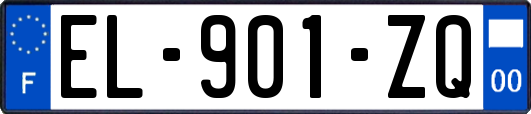 F
EL-901-ZQ
00